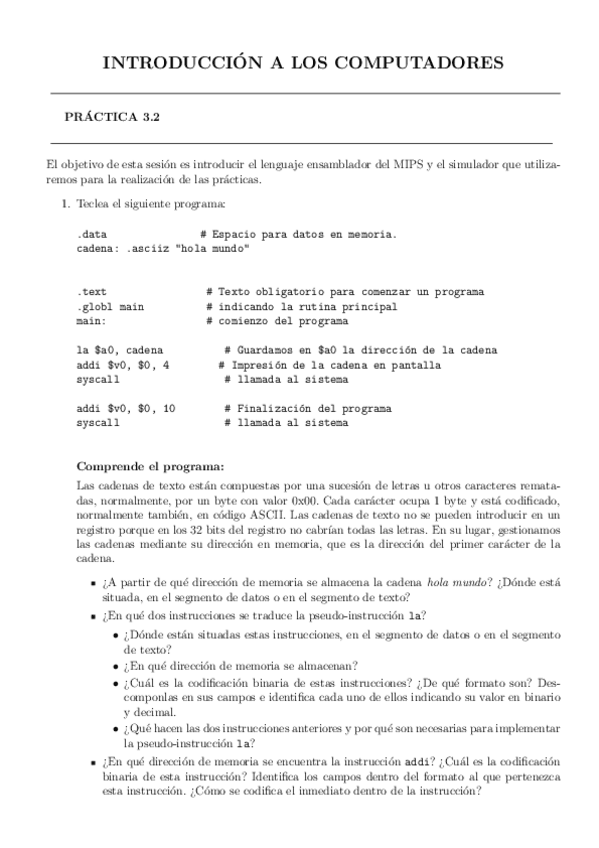 INTRODUCCIÓN A LOS COMPUTADORES

PRÁCTICA 3.2

El objetivo de esta sesión es introducir el lenguaje ensamblador del MIPS y el simulador que utilizaremos para la realización de las prácticas.

1. Teclea el siguiente programa:

.data # Espacio para datos en memoria.
cadena: .asciiz "hola mundo"

.text # Texto obligatorio para comenzar un programa
.globl main # indicando la rutina principal
main: # comienzo del programa

la $a0, cadena # Guardamos en $a0 la dirección de la cadena
addi $v0, $0, 4 # Impresión de la cadena en pantalla
syscall # llamada al sistema

addi $v0, $0, 10 # Finalización del programa
syscall # llamada al sistema

Comprende el programa:

Las cadenas de texto están compuestas por una sucesión de letras u otros caracteres rematadas, normalmente, por un byte con valor 0x00. Cada carácter ocupa 1 byte y está codificado, normalmente también, en código ASCII. Las cadenas de texto no se pueden introducir en un registro porque en los 32 bits del registro no cabrían todas las letras. En su lugar, gestionamos las cadenas mediante su dirección en memoria, que es la dirección del primer carácter de la cadena.

• ¿A partir de qué dirección de memoria se almacena la cadena hola mundo? ¿Dónde está situada, en el segmento de datos o en el segmento de texto?

• ¿En qué dos instrucciones se traduce la pseudo-instrucción la?

• ¿Dónde están situadas estas instrucciones, en el segmento de datos o en el segmento de texto?

• ¿En qué dirección de memoria se almacenan?

• ¿Cuál es la codificación binaria de estas instrucciones? ¿De qué formato son? Descomponlas en sus campos e identifica cada uno de ellos indicando su valor en binario y decimal.

• ¿Qué hacen las dos instrucciones anteriores y por qué son necesarias para implementar la pseudo-instrucción la?

• ¿En qué dirección de memoria se encuentra la instrucción addi? ¿Cuál es la codificación binaria de esta instrucción? Identifica los campos dentro del formato al que pertenezca esta instrucción. ¿Cómo se codifica el inmediato dentro de la instrucción?